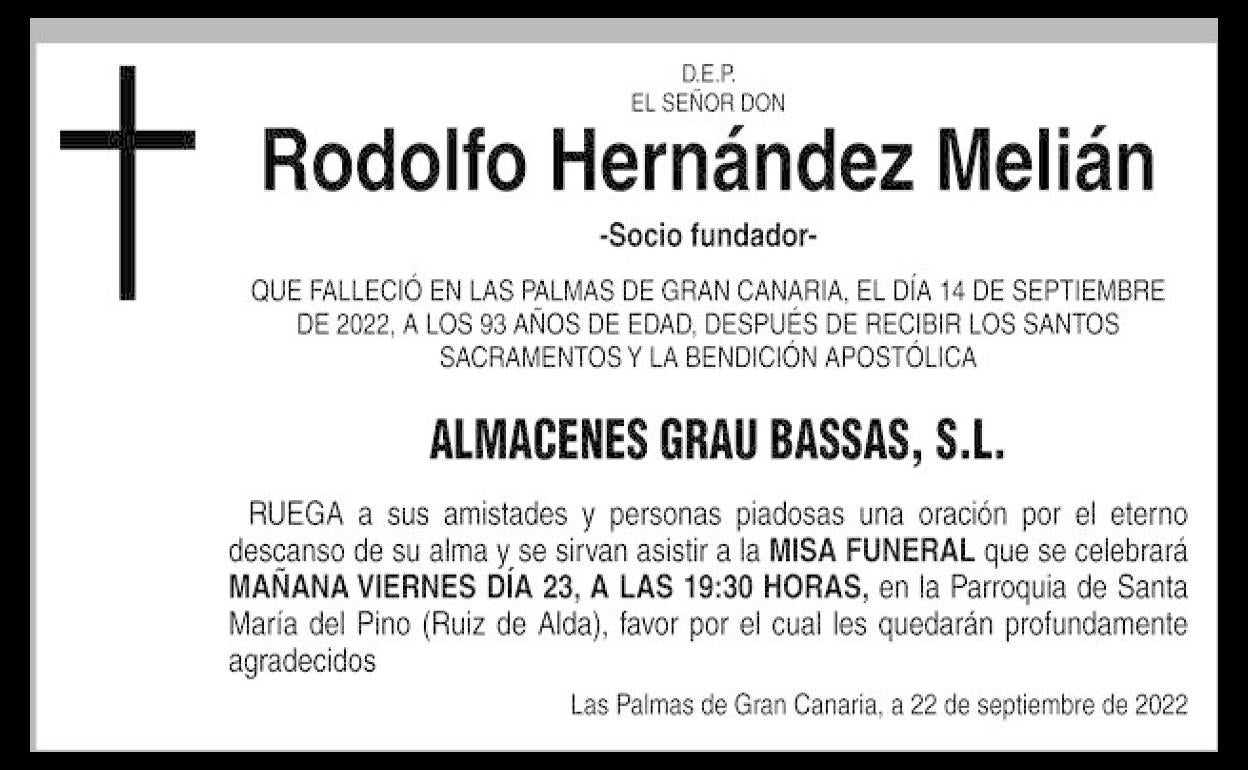 D.E.P.
EL SEÑOR DON

Rodolfo Hernández Melián

-Socio fundador-

QUE FALLECIÓ EN LAS PALMAS DE GRAN CANARIA, EL DÍA 14 DE SEPTIEMBRE DE 2022, A LOS 93 AÑOS DE EDAD, DESPUÉS DE RECIBIR LOS SANTOS SACRAMENTOS Y LA BENDICIÓN APOSTÓLICA

ALMACENES GRAU BASSAS, S.L.

RUEGA a sus amistades y personas piadosas una oración por el eterno descanso de su alma y se sirvan asistir a la MISA FUNERAL que se celebrará MAÑANA VIERNES DÍA 23, A LAS 19:30 HORAS, en la Parroquia de Santa María del Pino (Ruiz de Alda), favor por el cual les quedarán profundamente agradecidos

Las Palmas de Gran Canaria, a 22 de septiembre de 2022